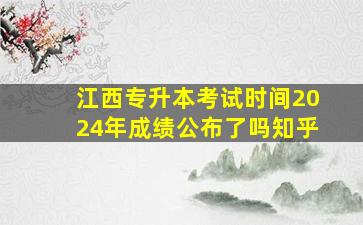 江西专升本考试时间2024年成绩公布了吗知乎